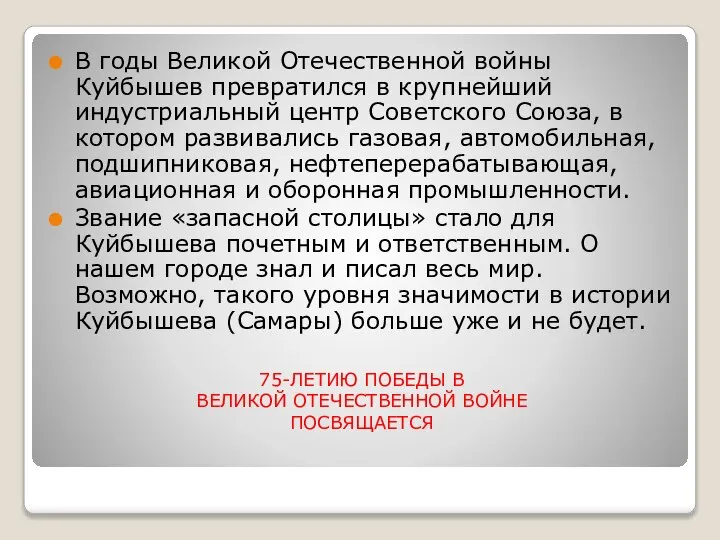 В годы Великой Отечественной войны Куйбышев превратился в крупнейший индустриальный центр Советского Союза, в котором развивались газовая, автомобильная, подшипниковая, нефтеперерабатывающая, авиационная и оборонная промышленности.

Звание «запасной столицы» стало для Куйбышева почетным и ответственным. О нашем городе знал и писал весь мир. Возможно, такого уровня значимости в истории Куйбышева (Самары) больше уже и не будет.

75-ЛЕТИЮ ПОБЕДЫ В ВЕЛИКОЙ ОТЕЧЕСТВЕННОЙ ВОЙНЕ ПОСВЯЩАЕТСЯ